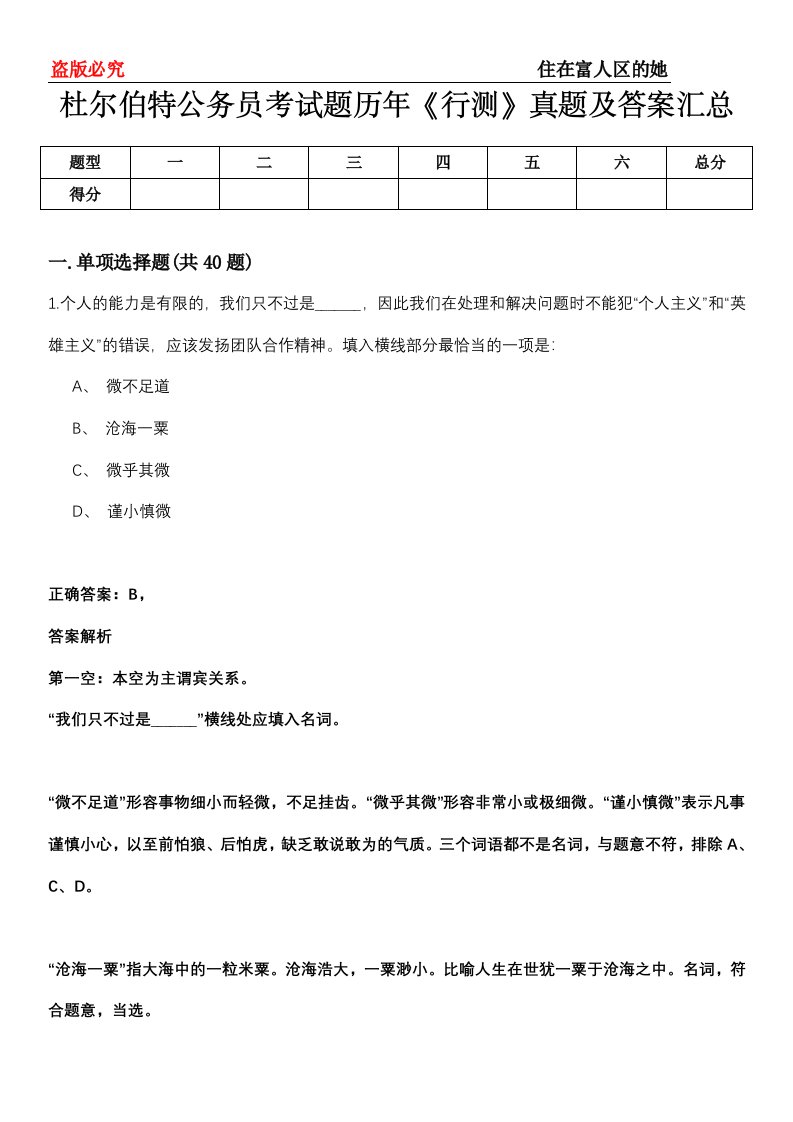 盗版必究

住在富人区的她

杜尔伯特公务员考试题历年《行测》真题及答案汇总

| 题型 | 一 | 二 | 三 | 四 | 五 | 六 | 总分 |
|---|---|---|---|---|---|---|---|
| 得分 | | | | | | | |

一.单项选择题(共40题)

1.个人的能力是有限的，我们只不过是______，因此我们在处理和解决问题时不能犯“个人主义”和“英雄主义”的错误，应该发扬团队合作精神。填入横线部分最恰当的一项是：

A、 微不足道

B、 沧海一粟

C、 微乎其微

D、 谨小慎微

正确答案：B，

答案解析

第一空：本空为主谓宾关系。

“我们只不过是______”横线处应填入名词。

“微不足道”形容事物细小而轻微，不足挂齿。“微乎其微”形容非常小或极细微。“谨小慎微”表示凡事谨慎小心，以至前怕狼、后怕虎，缺乏敢说敢为的气质。三个词语都不是名词，与题意不符，排除A、C、D。

“沧海一粟”指大海中的一粒米粟。沧海浩大，一粟渺小。比喻人生在世犹一粟于沧海之中。名词，符合题意，当选。